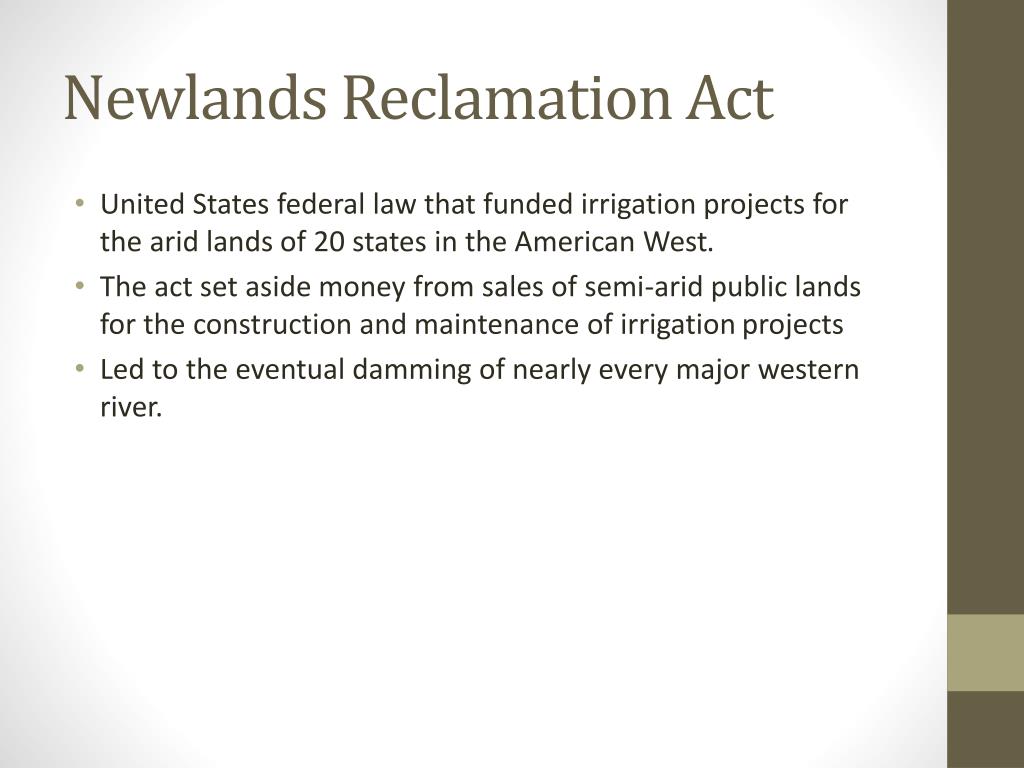 Newlands Reclamation Act

• United States federal law that funded irrigation projects for the arid lands of 20 states in the American West.
• The act set aside money from sales of semi-arid public lands for the construction and maintenance of irrigation projects
• Led to the eventual damming of nearly every major western river.